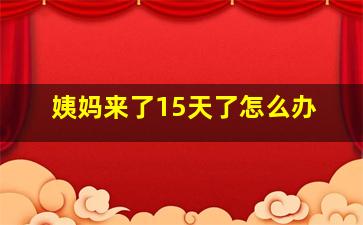 姨妈来了15天了怎么办